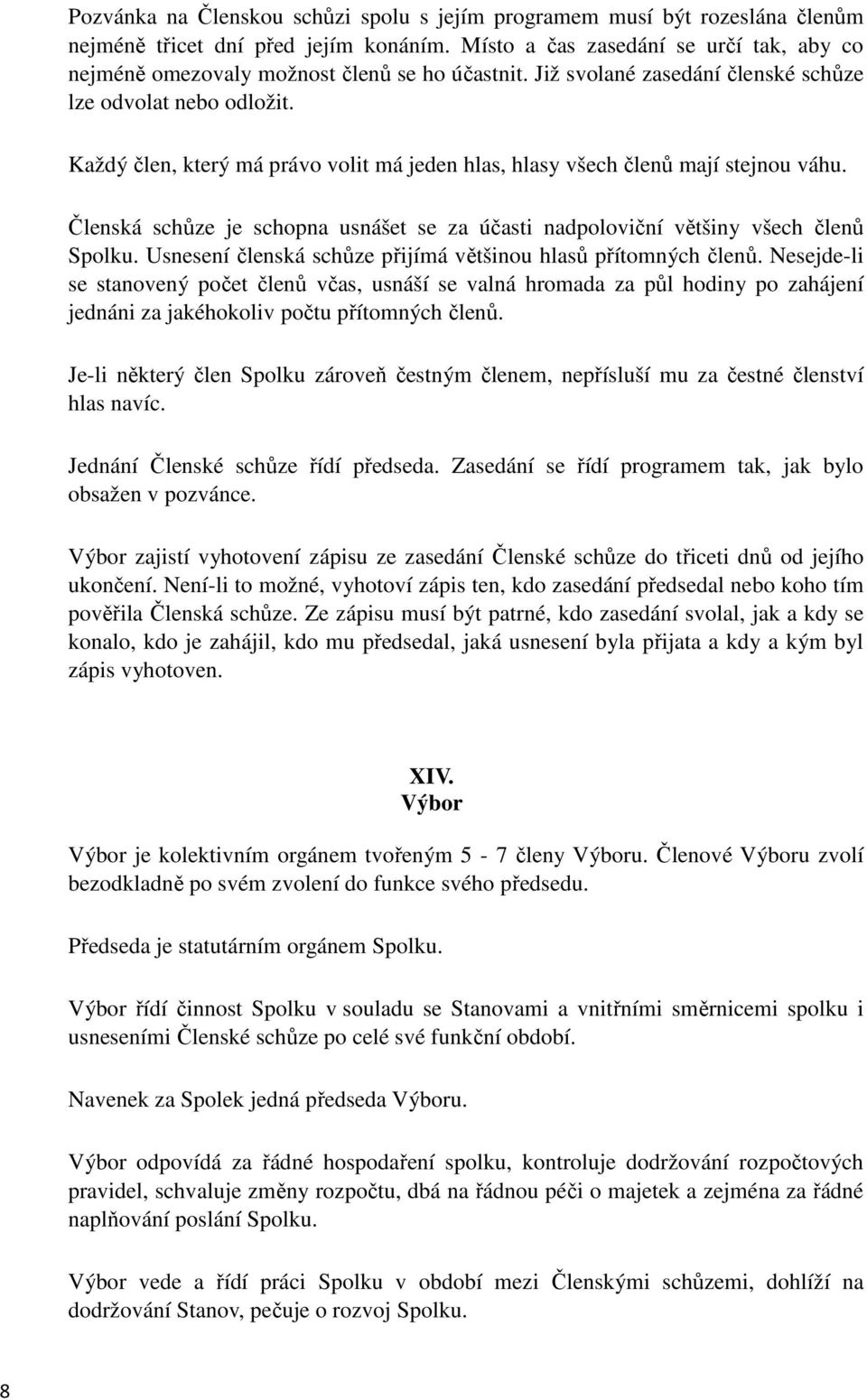 Pozvánka na Členskou schůzi spolu s jejím programem musí být rozeslána členům nejméně třicet dní před jejím konáním. Místo a čas zasedání se určí tak, aby co nejméně omezovaly možnost členů se ho účastnit. Již svolané zasedání členské schůze lze odvolat nebo odložit.

Každý člen, který má právo volit má jeden hlas, hlasy všech členů mají stejnou váhu.

Členská schůze je schopna usnášet se za účasti nadpoloviční většiny všech členů Spolku. Usnesení členská schůze přijímá většinou hlasů přítomných členů. Nesejde-li se stanovený počet členů včas, usnáší se valná hromada za půl hodiny po zahájení jednáni za jakéhokoliv počtu přítomných členů.

Je-li některý člen Spolku zároveň čestným členem, nepřísluší mu za čestné členství hlas navíc.

Jednání Členské schůze řídí předseda. Zasedání se řídí programem tak, jak bylo obsažen v pozvánce.

Výbor zajistí vyhotovení zápisu ze zasedání Členské schůze do třiceti dnů od jejího ukončení. Není-li to možné, vyhotoví zápis ten, kdo zasedání předsedal nebo koho tím pověřila Členská schůze. Ze zápisu musí být patrné, kdo zasedání svolal, jak a kdy se konalo, kdo je zahájil, kdo mu předsedal, jaká usnesení byla přijata a kdy a kým byl zápis vyhotoven.

XIV.
Výbor

Výbor je kolektivním orgánem tvořeným 5 - 7 členy Výboru. Členové Výboru zvolí bezodkladně po svém zvolení do funkce svého předsedu.

Předseda je statutárním orgánem Spolku.

Výbor řídí činnost Spolku v souladu se Stanovami a vnitřními směrnicemi spolku i usneseními Členské schůze po celé své funkční období.

Navenek za Spolek jedná předseda Výboru.

Výbor odpovídá za řádné hospodaření spolku, kontroluje dodržování rozpočtových pravidel, schvaluje změny rozpočtu, dbá na řádnou péči o majetek a zejména za řádné naplňování poslání Spolku.

Výbor vede a řídí práci Spolku v období mezi Členskými schůzemi, dohlíží na dodržování Stanov, pečuje o rozvoj Spolku.

8